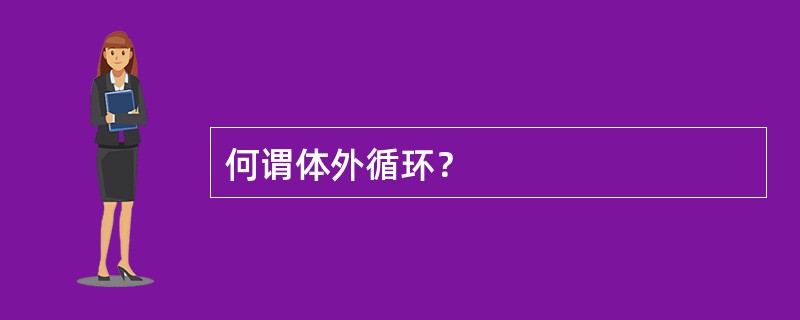 何谓体外循环？